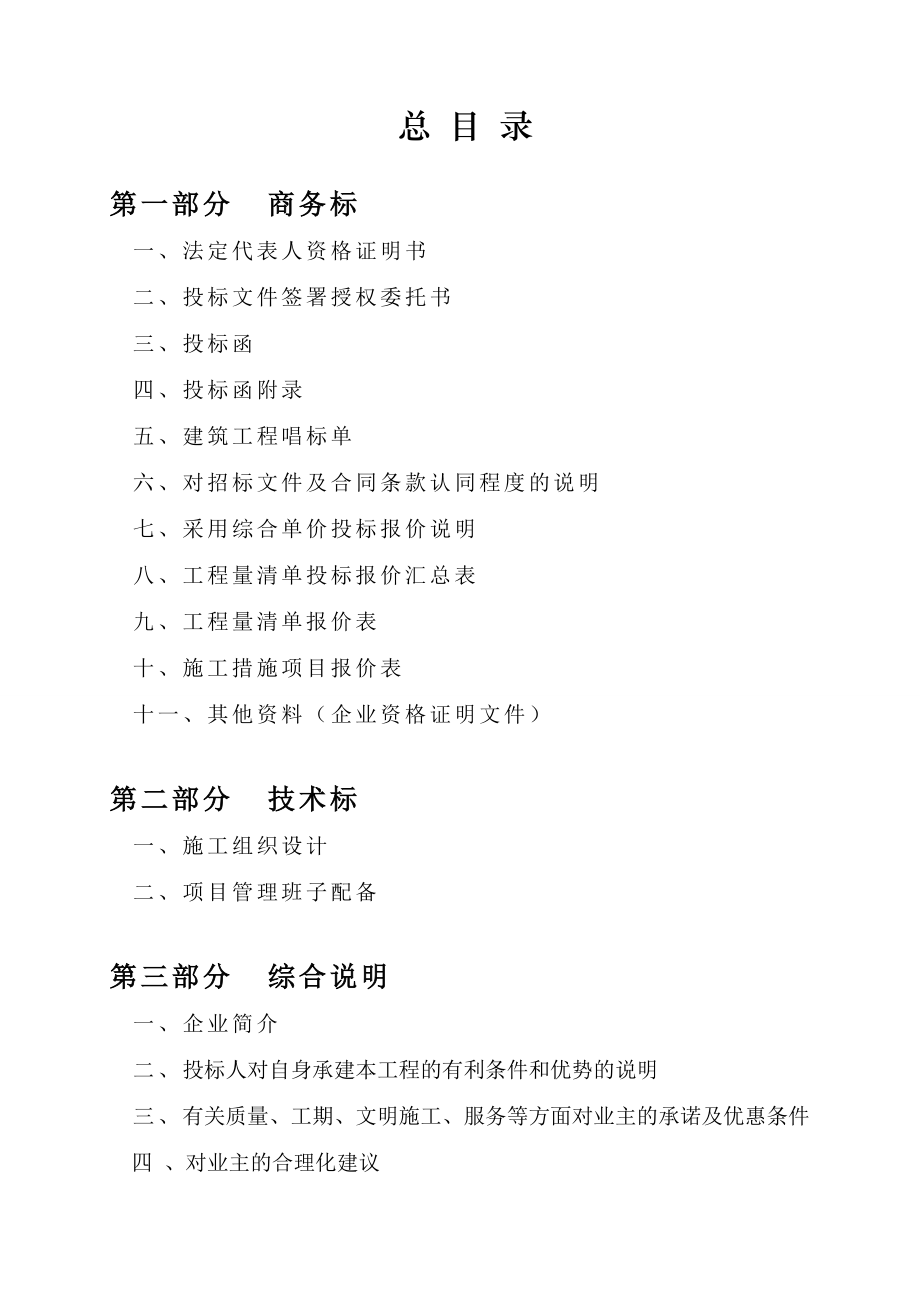 总 目 录

第一部分　商务标

一、法定代表人资格证明书

二、投标文件签署授权委托书

三、投标函

四、投标函附录

五、建筑工程唱标单

六、对招标文件及合同条款认同程度的说明

七、采用综合单价投标报价说明

八、工程量清单投标报价汇总表

九、工程量清单报价表

十、施工措施项目报价表

十一、其他资料（企业资格证明文件）

第二部分　技术标

一、施工组织设计

二、项目管理班子配备

第三部分　综合说明

一、企业简介

二、投标人对自身承建本工程的有利条件和优势的说明

三、有关质量、工期、文明施工、服务等方面对业主的承诺及优惠条件

四 、对业主的合理化建议